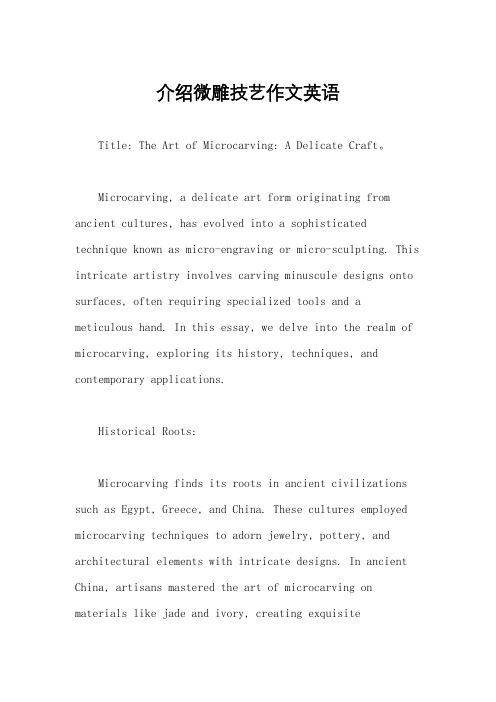 介绍微雕技艺作文英语

Title: The Art of Microcarving: A Delicate Craft。

Microcarving, a delicate art form originating from ancient cultures, has evolved into a sophisticated technique known as micro-engraving or micro-sculpting. This intricate artistry involves carving minuscule designs onto surfaces, often requiring specialized tools and a meticulous hand. In this essay, we delve into the realm of microcarving, exploring its history, techniques, and contemporary applications.

Historical Roots:

Microcarving finds its roots in ancient civilizations such as Egypt, Greece, and China. These cultures employed microcarving techniques to adorn jewelry, pottery, and architectural elements with intricate designs. In ancient China, artisans mastered the art of microcarving on materials like jade and ivory, creating exquisite